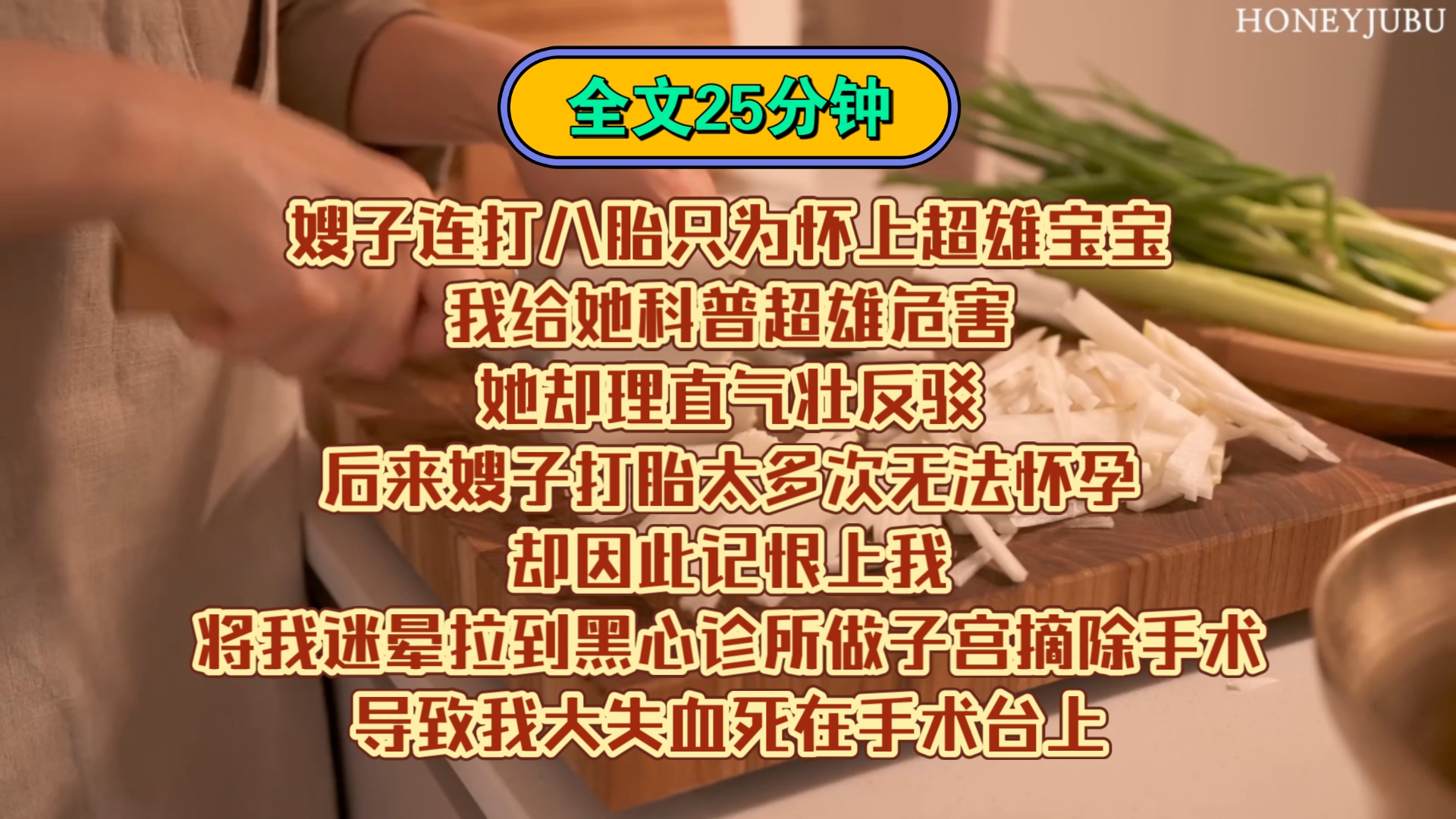 HONEYJUBU

全文25分钟

嫂子连打八胎只为怀上超雄宝宝
我给她科普超雄危害
她却理直气壮反驳
后来嫂子打胎太多次无法怀孕
却因此记恨上我
将我迷晕拉到黑心诊所做子宫摘除手术
导致我大失血死在手术台上